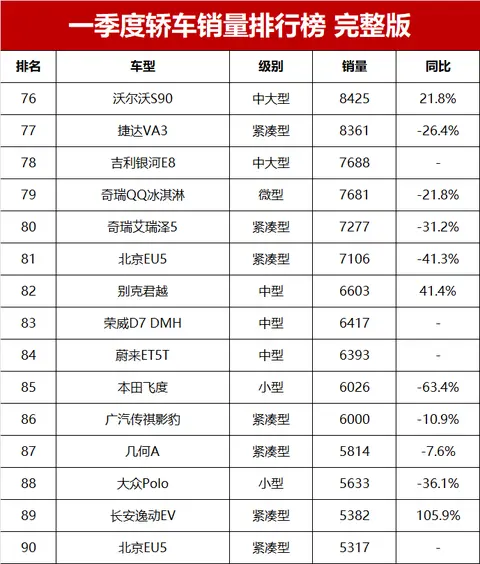 一季度轿车销量排行榜 完整版

| 排名 | 车型 | 级别 | 销量 | 同比 |
|---|---|---|---|---|
| 76 | 沃尔沃S90 | 中大型 | 8425 | 21.8% |
| 77 | 捷达VA3 | 紧凑型 | 8361 | -26.4% |
| 78 | 吉利银河E8 | 中大型 | 7688 | - |
| 79 | 奇瑞QQ冰淇淋 | 微型 | 7681 | -21.8% |
| 80 | 奇瑞艾瑞泽5 | 紧凑型 | 7277 | -31.2% |
| 81 | 北京EU5 | 紧凑型 | 7106 | -41.3% |
| 82 | 别克君越 | 中型 | 6603 | 41.4% |
| 83 | 荣威D7 DMH | 中型 | 6417 | - |
| 84 | 蔚来ET5T | 中型 | 6393 | - |
| 85 | 本田飞度 | 小型 | 6026 | -63.4% |
| 86 | 广汽传祺影豹 | 紧凑型 | 6000 | -10.9% |
| 87 | 几何A | 紧凑型 | 5814 | -7.6% |
| 88 | 大众Polo | 小型 | 5633 | -36.1% |
| 89 | 长安逸动EV | 紧凑型 | 5382 | 105.9% |
| 90 | 北京EU5 | 紧凑型 | 5317 | - |